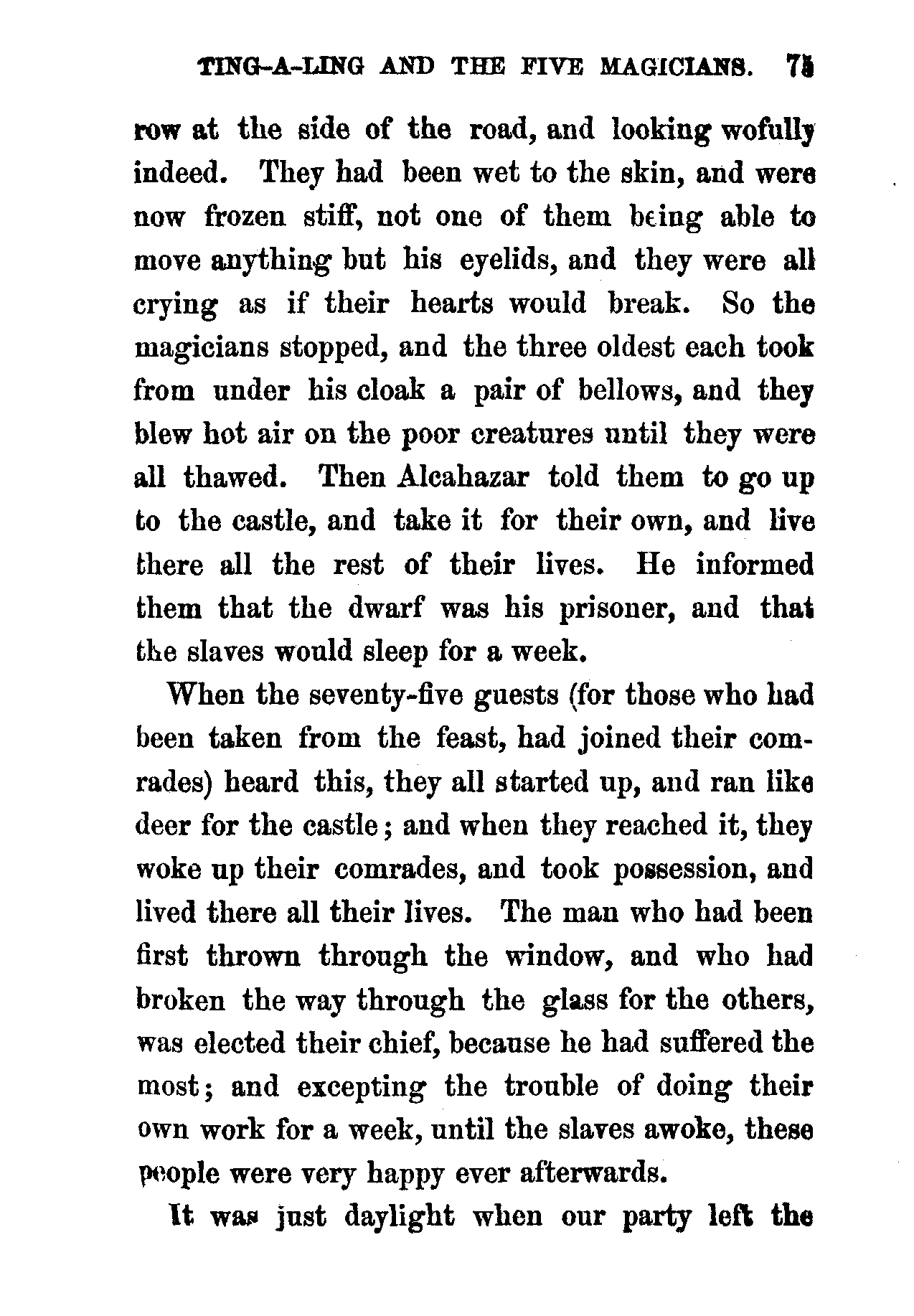 TING-A-LING AND THE FIVE MAGICIANS. 75

row at the side of the road, and looking wofully indeed. They had been wet to the skin, and were now frozen stiff, not one of them being able to move anything but his eyelids, and they were all crying as if their hearts would break. So the magicians stopped, and the three oldest each took from under his cloak a pair of bellows, and they blew hot air on the poor creatures until they were all thawed. Then Alcahazar told them to go up to the castle, and take it for their own, and live there all the rest of their lives. He informed them that the dwarf was his prisoner, and that the slaves would sleep for a week.

When the seventy-five guests (for those who had been taken from the feast, had joined their comrades) heard this, they all started up, and ran like deer for the castle; and when they reached it, they woke up their comrades, and took possession, and lived there all their lives. The man who had been first thrown through the window, and who had broken the way through the glass for the others, was elected their chief, because he had suffered the most; and excepting the trouble of doing their own work for a week, until the slaves awoke, these people were very happy ever afterwards.

It was just daylight when our party left the